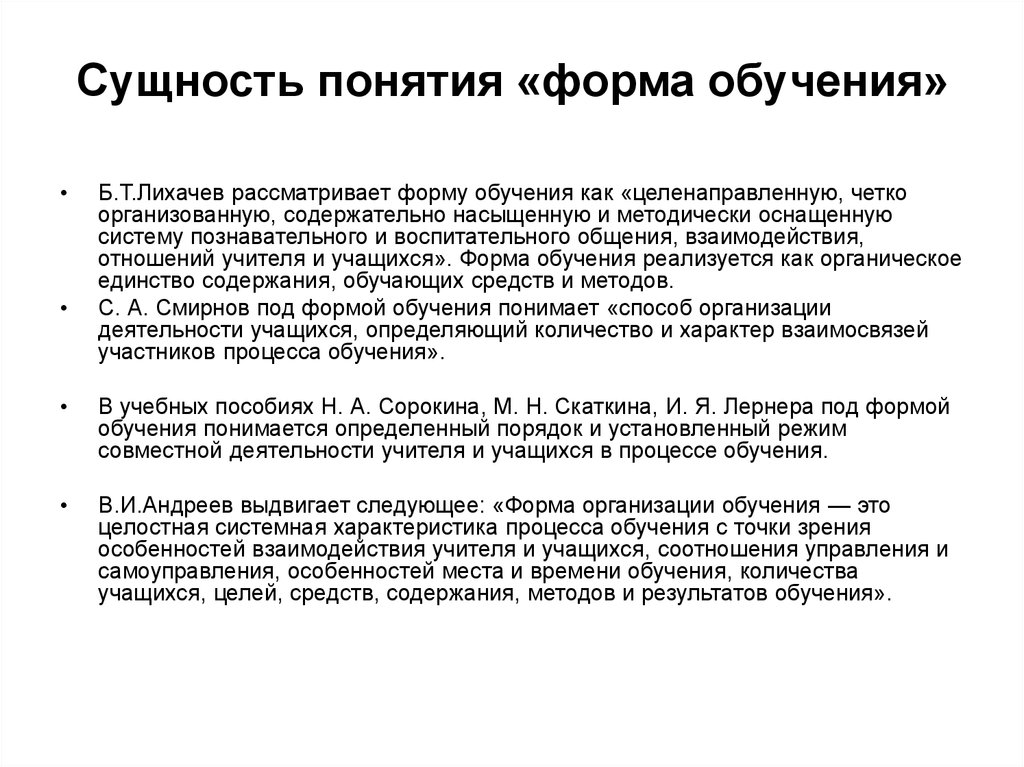 Сущность понятия «форма обучения»

• Б.Т.Лихачев рассматривает форму обучения как «целенаправленную, четко организованную, содержательно насыщенную и методически оснащенную систему познавательного и воспитательного общения, взаимодействия, отношений учителя и учащихся». Форма обучения реализуется как органическое единство содержания, обучающих средств и методов.

• С. А. Смирнов под формой обучения понимает «способ организации деятельности учащихся, определяющий количество и характер взаимосвязей участников процесса обучения».

• В учебных пособиях Н. А. Сорокина, М. Н. Скаткина, И. Я. Лернера под формой обучения понимается определенный порядок и установленный режим совместной деятельности учителя и учащихся в процессе обучения.

• В.И.Андреев выдвигает следующее: «Форма организации обучения — это целостная системная характеристика процесса обучения с точки зрения особенностей взаимодействия учителя и учащихся, соотношения управления и самоуправления, особенностей места и времени обучения, количества учащихся, целей, средств, содержания, методов и результатов обучения».